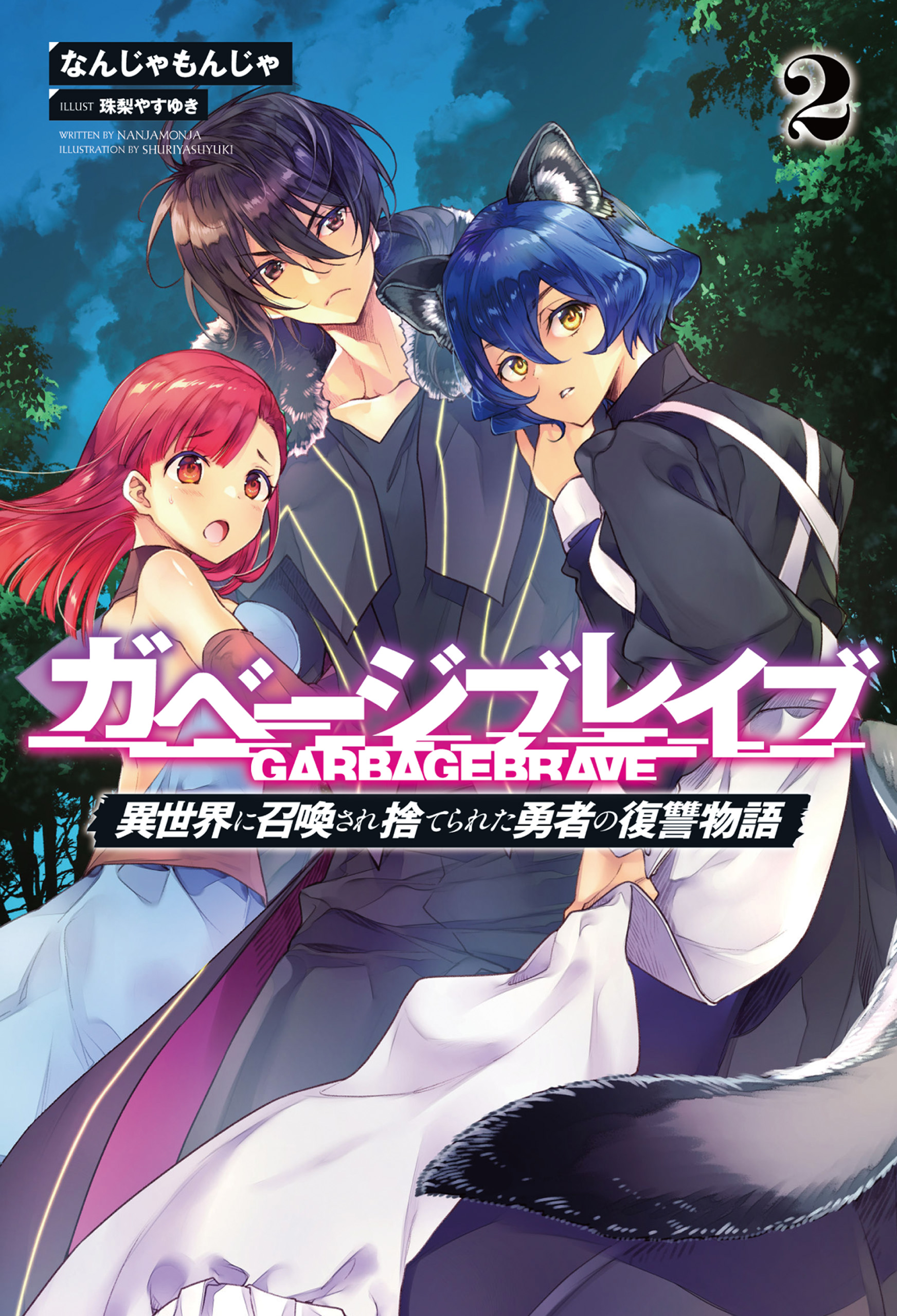 なんじゃもんじゃ
ILLUST 珠梨やすゆき
WRITTEN BY NANJAMONJA
ILLUSTRATION BY SHURIYASUYUKI

2

ガベージブレイブ
GARBAGEBRAVE
異世界に召喚され捨てられた勇者の復讐物語